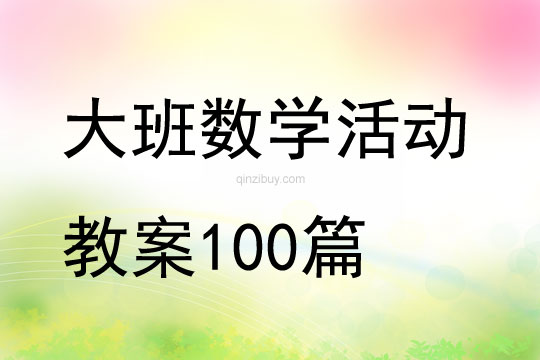 大班数学活动

qinzibuy.com

教案100篇